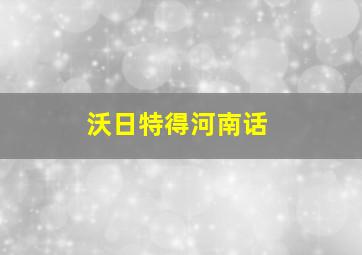 沃日特得河南话